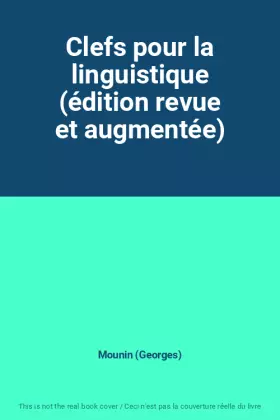 Clefs pour la linguistique (édition revue et augmentée)

Mounin (Georges)

This is not the real book cover / Ceci n'est pas la couverture réelle du livre